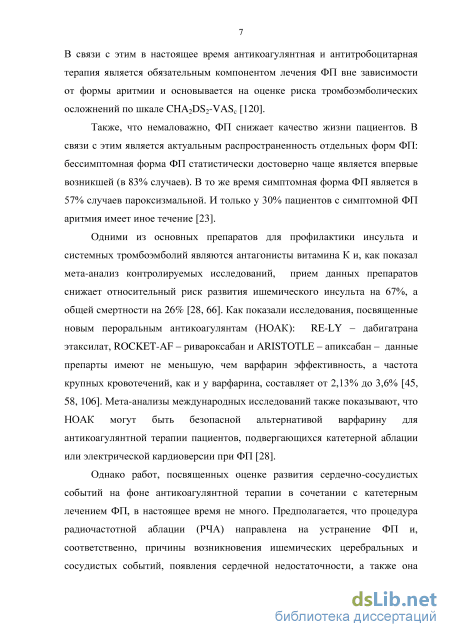 7

В связи с этим в настоящее время антикоагулянтная и антитробоцитарная терапия является обязательным компонентом лечения ФП вне зависимости от формы аритмии и основывается на оценке риска тромбоэмболических осложнений по шкале $CHA_2DS_2$-$VAS_c$ [120].

Также, что немаловажно, ФП снижает качество жизни пациентов. В связи с этим является актуальным распространенность отдельных форм ФП: бессимптомная форма ФП статистически достоверно чаще является впервые возникшей (в 83% случаев). В то же время симптомная форма ФП является в 57% случаев пароксизмальной. И только у 30% пациентов с симптомной ФП аритмия имеет иное течение [23].

Одними из основных препаратов для профилактики инсульта и системных тромбоэмболий являются антагонисты витамина К и, как показал мета-анализ контролируемых исследований, прием данных препаратов снижает относительный риск развития ишемического инсульта на 67%, а общей смертности на 26% [28, 66]. Как показали исследования, посвященные новым пероральным антикоагулянтам (НОАК): RE-LY – дабигатрана этаксилат, ROCKET-AF – ривароксабан и ARISTOTLE – апиксабан – данные препарты имеют не меньшую, чем варфарин эффективность, а частота крупных кровотечений, как и у варфарина, составляет от 2,13% до 3,6% [45, 58, 106]. Мета-анализы международных исследований также показывают, что НОАК могут быть безопасной альтернативой варфарину для антикоагулянтной терапии пациентов, подвергающихся катетерной аблации или электрической кардиоверсии при ФП [28].

Однако работ, посвященных оценке развития сердечно-сосудистых событий на фоне антикоагулянтной терапии в сочетании с катетерным лечением ФП, в настоящее время не много. Предполагается, что процедура радиочастотной аблации (РЧА) направлена на устранение ФП и, соответственно, причины возникновения ишемических церебральных и сосудистых событий, появления сердечной недостаточности, а также она

dsLib.net
библиотека диссертаций